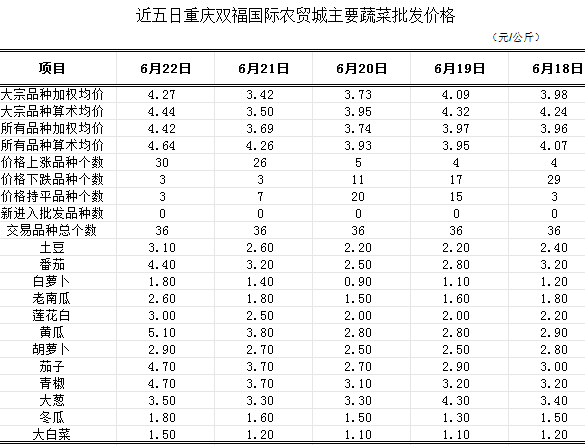 近五日重庆双福国际农贸城主要蔬菜批发价格

（元/公斤）

| 项目 | 6月22日 | 6月21日 | 6月20日 | 6月19日 | 6月18日 |
|---|---|---|---|---|---|
| 大宗品种加权均价 | 4.27 | 3.42 | 3.73 | 4.09 | 3.98 |
| 大宗品种算术均价 | 4.44 | 3.50 | 3.95 | 4.32 | 4.24 |
| 所有品种加权均价 | 4.42 | 3.69 | 3.74 | 3.97 | 3.96 |
| 所有品种算术均价 | 4.64 | 4.26 | 3.93 | 3.95 | 4.07 |
| 价格上涨品种个数 | 30 | 26 | 5 | 4 | 4 |
| 价格下跌品种个数 | 3 | 3 | 11 | 17 | 29 |
| 价格持平品种个数 | 3 | 7 | 20 | 15 | 3 |
| 新进入批发品种数 | 0 | 0 | 0 | 0 | 0 |
| 交易品种总个数 | 36 | 36 | 36 | 36 | 36 |
| 土豆 | 3.10 | 2.60 | 2.20 | 2.20 | 2.40 |
| 番茄 | 4.40 | 3.20 | 2.50 | 2.80 | 3.20 |
| 白萝卜 | 1.80 | 1.40 | 0.90 | 1.10 | 1.20 |
| 老南瓜 | 2.60 | 1.80 | 1.50 | 1.60 | 1.80 |
| 莲花白 | 3.00 | 2.50 | 2.00 | 2.00 | 2.20 |
| 黄瓜 | 5.10 | 3.80 | 2.80 | 2.80 | 2.90 |
| 胡萝卜 | 2.90 | 2.70 | 2.50 | 2.50 | 2.80 |
| 茄子 | 4.70 | 3.70 | 2.70 | 2.90 | 3.00 |
| 青椒 | 4.70 | 3.70 | 3.10 | 3.20 | 3.20 |
| 大葱 | 3.50 | 3.30 | 3.30 | 4.30 | 3.40 |
| 冬瓜 | 1.80 | 1.60 | 1.50 | 1.30 | 1.50 |
| 大白菜 | 1.50 | 1.20 | 1.10 | 1.10 | 1.20 |